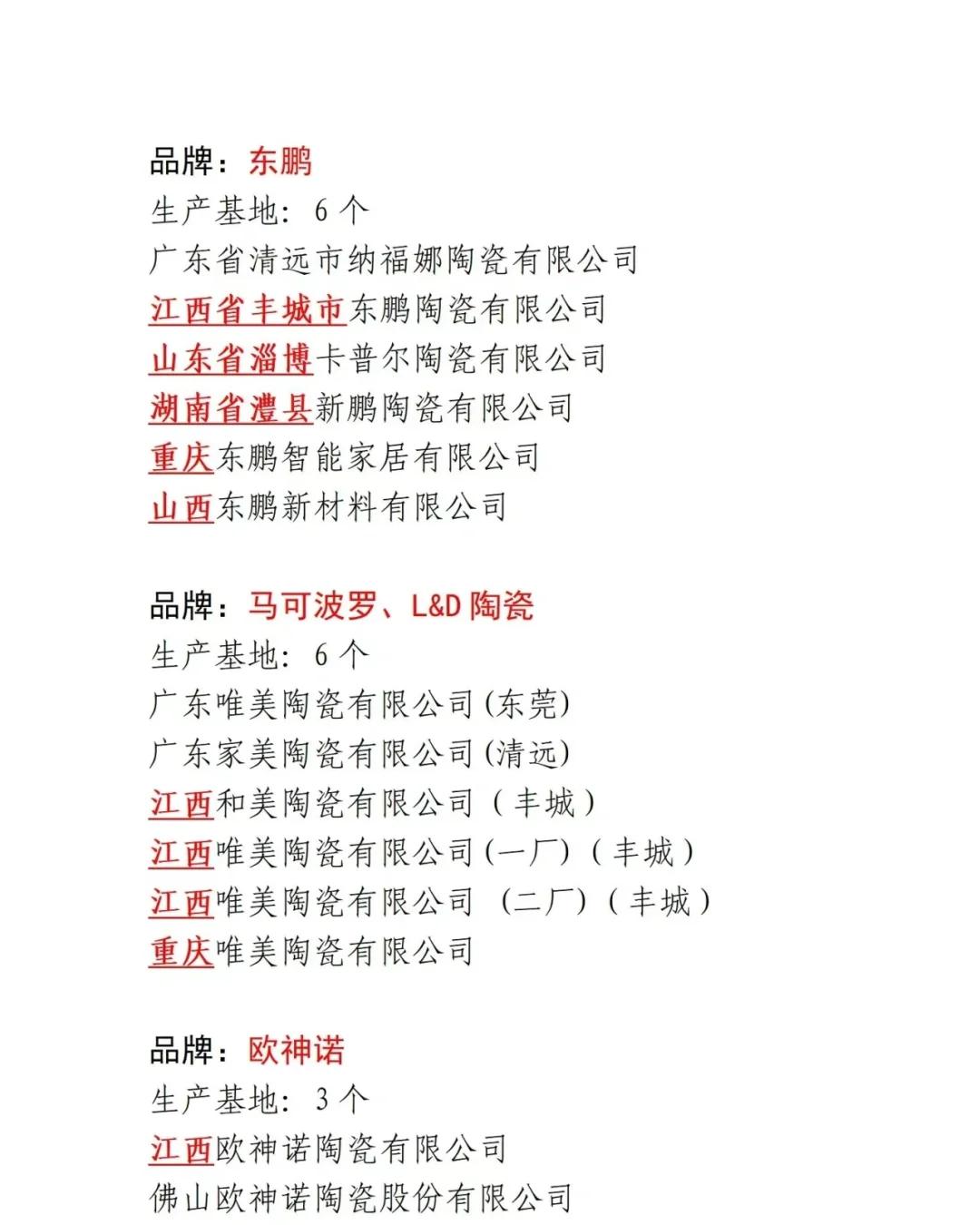 品牌：东鹏
生产基地：6 个
广东省清远市纳福娜陶瓷有限公司
江西省丰城市东鹏陶瓷有限公司
山东省淄博卡普尔陶瓷有限公司
湖南省澧县新鹏陶瓷有限公司
重庆东鹏智能家居有限公司
山西东鹏新材料有限公司

品牌：马可波罗、L&D 陶瓷
生产基地：6 个
广东唯美陶瓷有限公司(东莞)
广东家美陶瓷有限公司(清远)
江西和美陶瓷有限公司（丰城）
江西唯美陶瓷有限公司(一厂)（丰城）
江西唯美陶瓷有限公司 (二厂)（丰城）
重庆唯美陶瓷有限公司

品牌：欧神诺
生产基地：3 个
江西欧神诺陶瓷有限公司
佛山欧神诺陶瓷股份有限公司